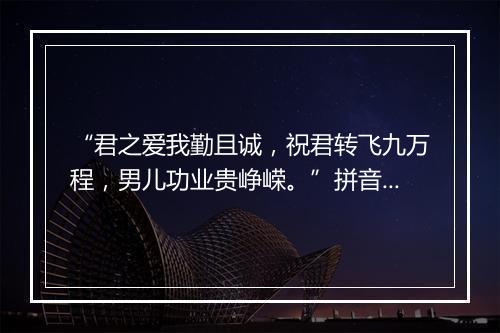 “君之爱我勤且诚，祝君转飞九万程，男儿功业贵峥嵘。”拼音...